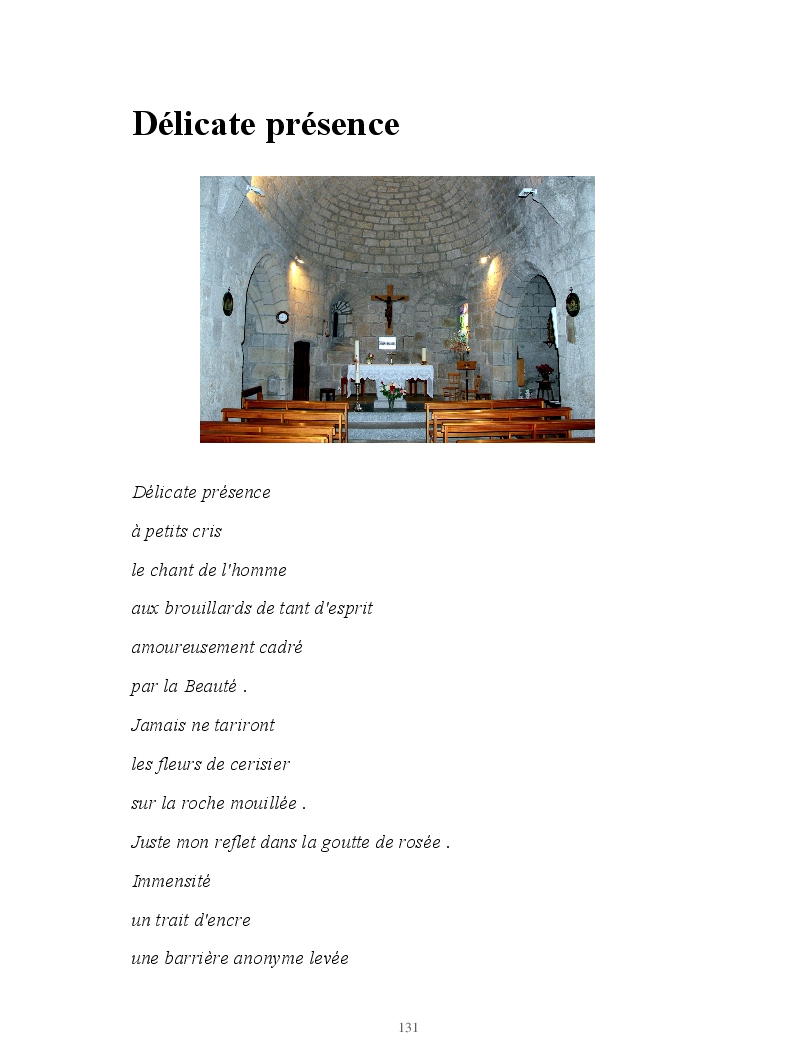 Délicate présence

Délicate présence

à petits cris

le chant de l'homme

aux brouillards de tant d'esprit

amoureusement cadré

par la Beauté .

Jamais ne tariront

les fleurs de cerisier

sur la roche mouillée .

Juste mon reflet dans la goutte de rosée .

Immensité

un trait d'encre

une barrière anonyme levée

131